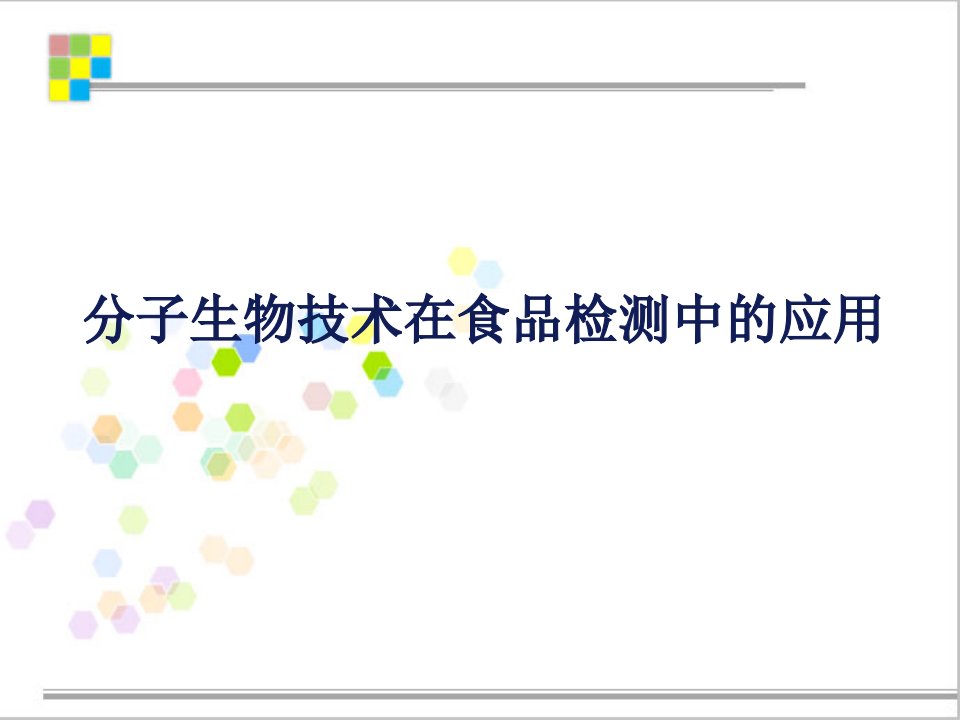 分子生物技术在食品检测中的应用